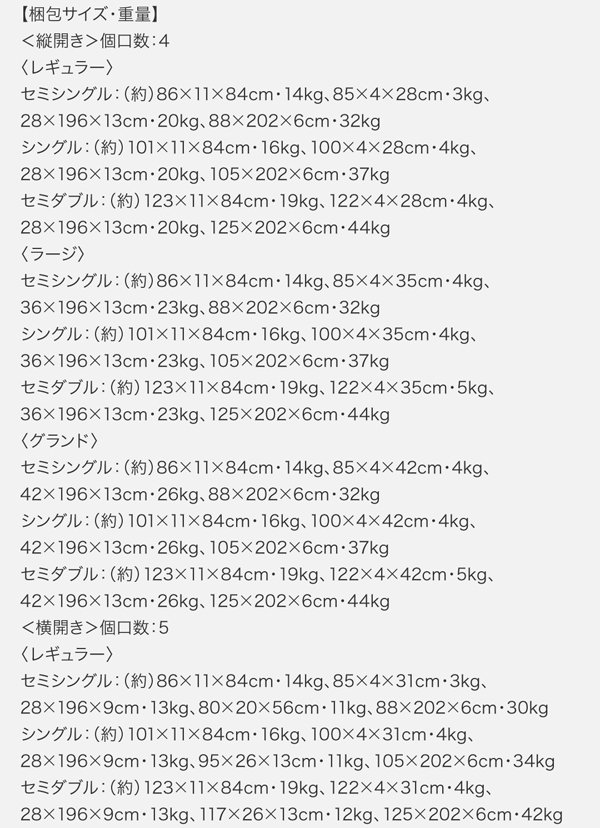 【梱包サイズ・重量】
＜縦開き＞個口数:4
〈レギュラー〉
セミシングル:(約)86×11×84cm・14kg、85×4×28cm・3kg、28×196×13cm・20kg、88×202×6cm・32kg
シングル:(約)101×11×84cm・16kg、100×4×28cm・4kg、28×196×13cm・20kg、105×202×6cm・37kg
セミダブル:(約)123×11×84cm・19kg、122×4×28cm・4kg、28×196×13cm・20kg、125×202×6cm・44kg
〈ラージ〉
セミシングル:(約)86×11×84cm・14kg、85×4×35cm・4kg、36×196×13cm・23kg、88×202×6cm・32kg
シングル:(約)101×11×84cm・16kg、100×4×35cm・4kg、36×196×13cm・23kg、105×202×6cm・37kg
セミダブル:(約)123×11×84cm・19kg、122×4×35cm・5kg、36×196×13cm・23kg、125×202×6cm・44kg
〈グランド〉
セミシングル:(約)86×11×84cm・14kg、85×4×42cm・4kg、42×196×13cm・26kg、88×202×6cm・32kg
シングル:(約)101×11×84cm・16kg、100×4×42cm・4kg、42×196×13cm・26kg、105×202×6cm・37kg
セミダブル:(約)123×11×84cm・19kg、122×4×42cm・5kg、42×196×13cm・26kg、125×202×6cm・44kg
＜横開き＞個口数:5
〈レギュラー〉
セミシングル:(約)86×11×84cm・14kg、85×4×31cm・3kg、28×196×9cm・13kg、80×20×56cm・11kg、88×202×6cm・30kg
シングル:(約)101×11×84cm・16kg、100×4×31cm・4kg、28×196×9cm・13kg、95×26×13cm・11kg、105×202×6cm・34kg
セミダブル:(約)123×11×84cm・19kg、122×4×31cm・4kg、28×196×9cm・13kg、117×26×13cm・12kg、125×202×6cm・42kg